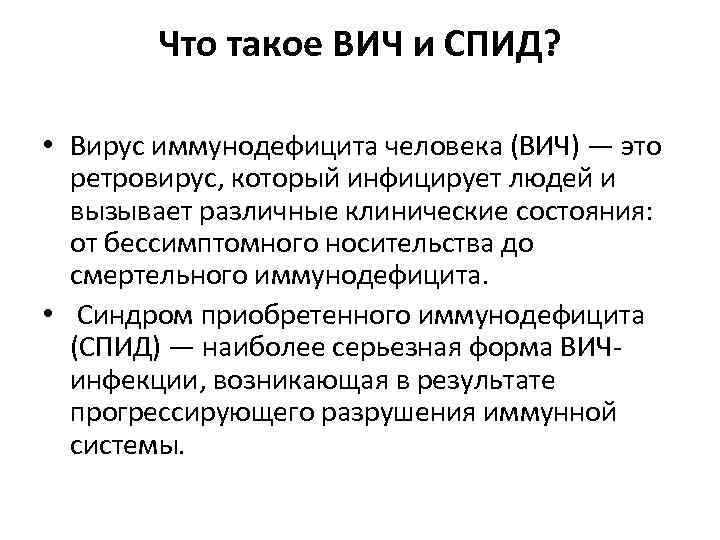 Что такое ВИЧ и СПИД?

• Вирус иммунодефицита человека (ВИЧ) — это ретровирус, который инфицирует людей и вызывает различные клинические состояния: от бессимптомного носительства до смертельного иммунодефицита.

• Синдром приобретенного иммунодефицита (СПИД) — наиболее серьезная форма ВИЧ-инфекции, возникающая в результате прогрессирующего разрушения иммунной системы.